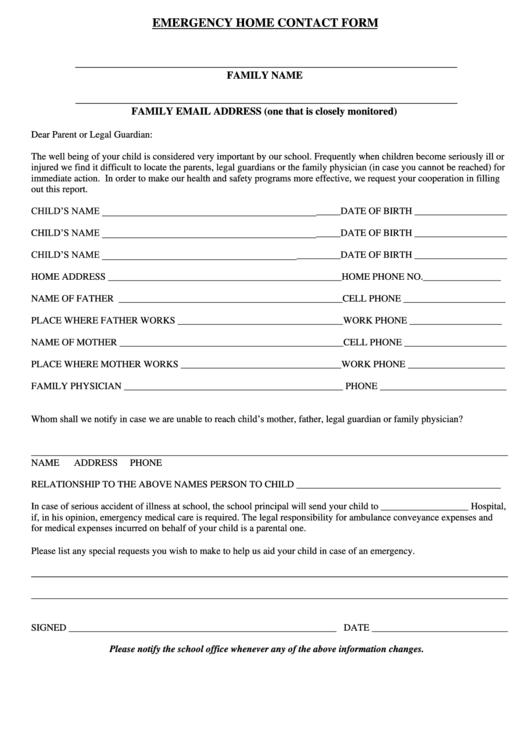 EMERGENCY HOME CONTACT FORM

FAMILY NAME

FAMILY EMAIL ADDRESS (one that is closely monitored)

Dear Parent or Legal Guardian:

The well being of your child is considered very important by our school. Frequently when children become seriously ill or injured we find it difficult to locate the parents, legal guardians or the family physician (in case you cannot be reached) for immediate action. In order to make our health and safety programs more effective, we request your cooperation in filling out this report.

CHILD'S NAME ______ DATE OF BIRTH ______

CHILD'S NAME ______ DATE OF BIRTH ______

CHILD'S NAME ______ DATE OF BIRTH ______

HOME ADDRESS ______ HOME PHONE NO. ______

NAME OF FATHER ______ CELL PHONE ______

PLACE WHERE FATHER WORKS ______ WORK PHONE ______

NAME OF MOTHER ______ CELL PHONE ______

PLACE WHERE MOTHER WORKS ______ WORK PHONE ______

FAMILY PHYSICIAN ______ PHONE ______

Whom shall we notify in case we are unable to reach child's mother, father, legal guardian or family physician?

NAME ADDRESS PHONE

RELATIONSHIP TO THE ABOVE NAMES PERSON TO CHILD ______

In case of serious accident of illness at school, the school principal will send your child to ______ Hospital, if, in his opinion, emergency medical care is required. The legal responsibility for ambulance conveyance expenses and for medical expenses incurred on behalf of your child is a parental one.

Please list any special requests you wish to make to help us aid your child in case of an emergency.

SIGNED ______ DATE ______

Please notify the school office whenever any of the above information changes.